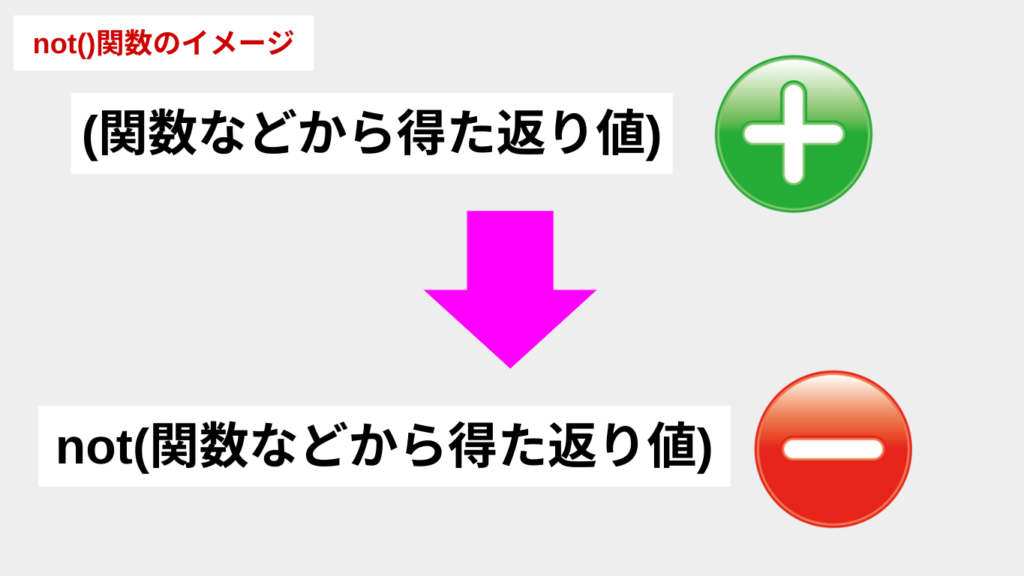 not()関数のイメージ

(関数などから得た返り値)

not(関数などから得た返り値)